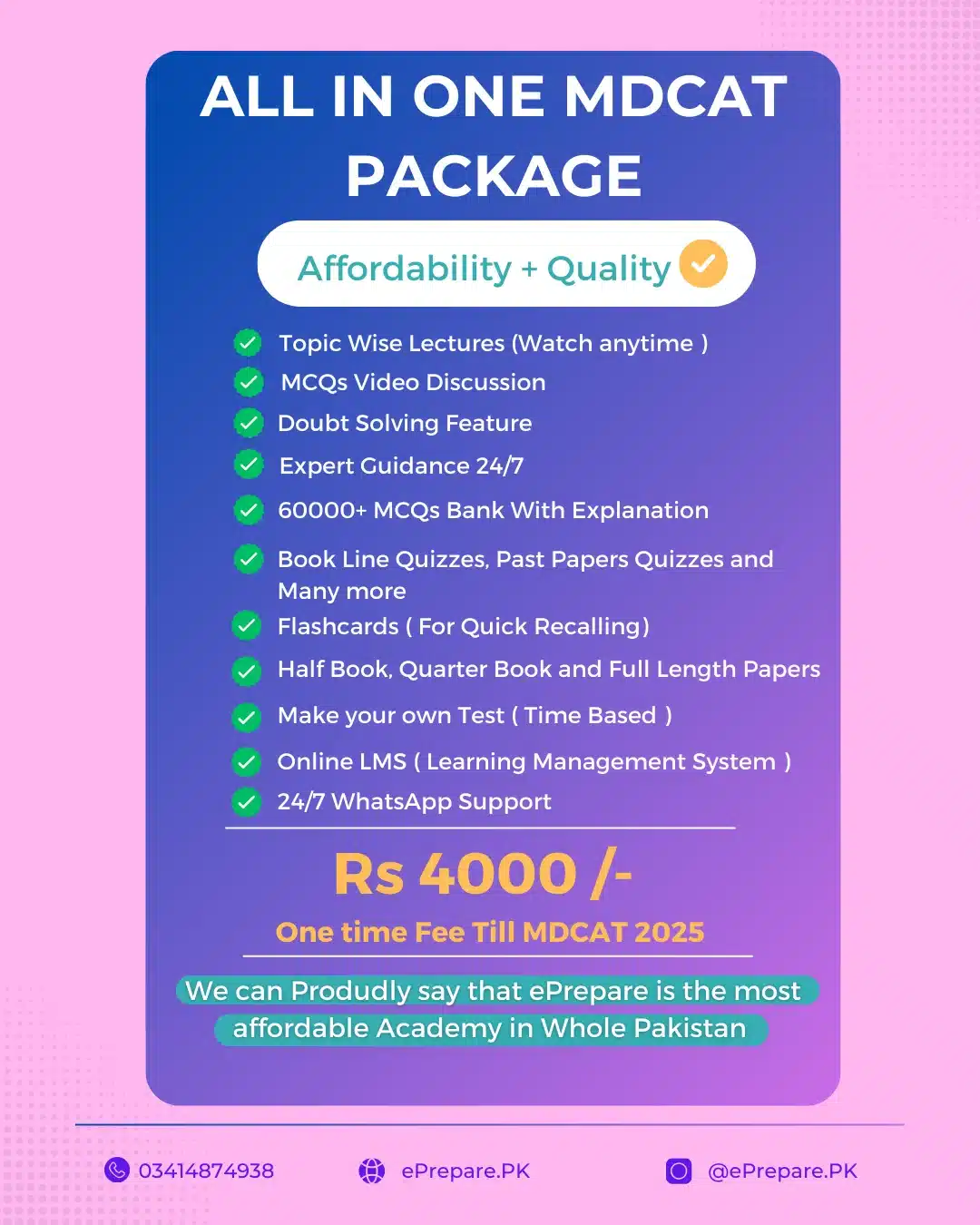 ALL IN ONE MDCAT PACKAGE

Affordability + Quality

Topic Wise Lectures (Watch anytime )
MCQs Video Discussion
Doubt Solving Feature
Expert Guidance 24/7
60000+ MCQs Bank With Explanation
Book Line Quizzes, Past Papers Quizzes and Many more
Flashcards ( For Quick Recalling)
Half Book, Quarter Book and Full Length Papers
Make your own Test ( Time Based )
Online LMS ( Learning Management System )
24/7 WhatsApp Support

Rs 4000 /-

One time Fee Till MDCAT 2025

We can Produdly say that ePrepare is the most affordable Academy in Whole Pakistan

03414874938
ePrepare.PK
@ePrepare.PK